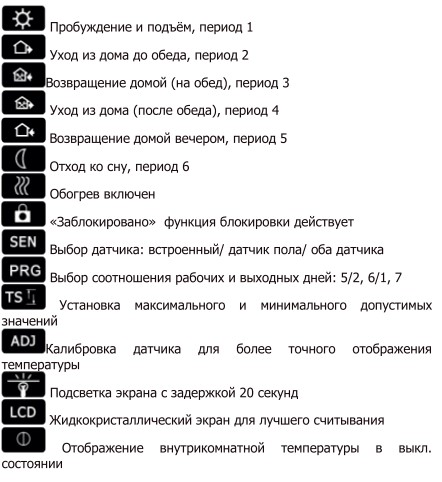 Пробуждение и подъём, период 1

Уход из дома до обеда, период 2

Возвращение домой (на обед), период 3

Уход из дома (после обеда), период 4

Возвращение домой вечером, период 5

Отход ко сну, период 6

Обогрев включен

«Заблокировано» функция блокировки действует

SEN Выбор датчика: встроенный/ датчик пола/ оба датчика

PRG Выбор соотношения рабочих и выходных дней: 5/2, 6/1, 7

TS Установка максимального и минимального допустимых значений

ADJ Калибровка датчика для более точного отображения температуры

Подсветка экрана с задержкой 20 секунд

LCD Жидкокристаллический экран для лучшего считывания

Отображение внутрикомнатной температуры в выкл. состоянии